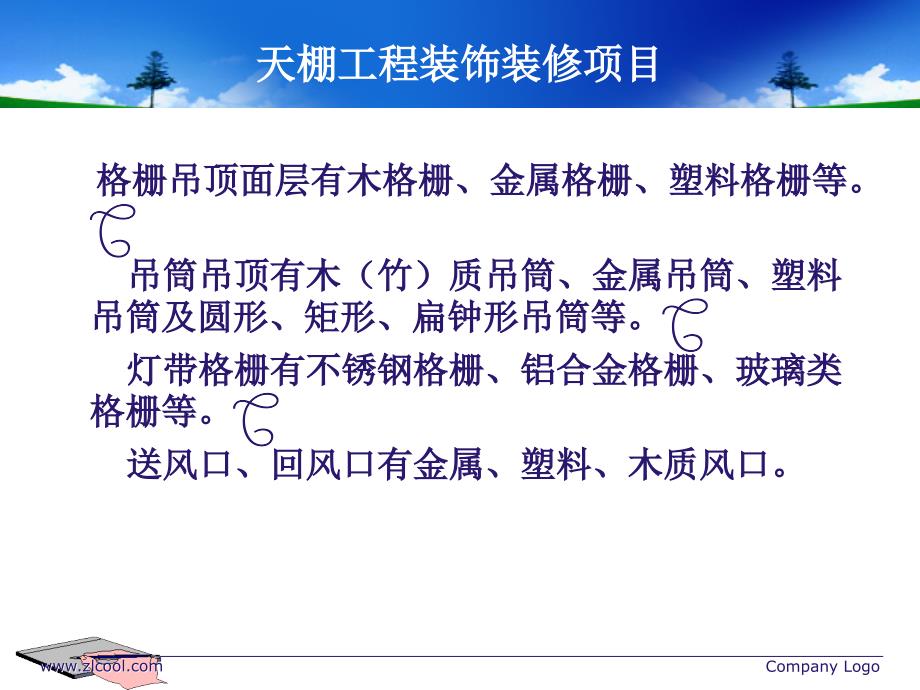 天棚工程装饰装修项目

格栅吊顶面层有木格栅、金属格栅、塑料格栅等。

吊筒吊顶有木（竹）质吊筒、金属吊筒、塑料吊筒及圆形、矩形、扁钟形吊筒等。

灯带格栅有不锈钢格栅、铝合金格栅、玻璃类格栅等。

送风口、回风口有金属、塑料、木质风口。

www.zlcool.com

Company Logo